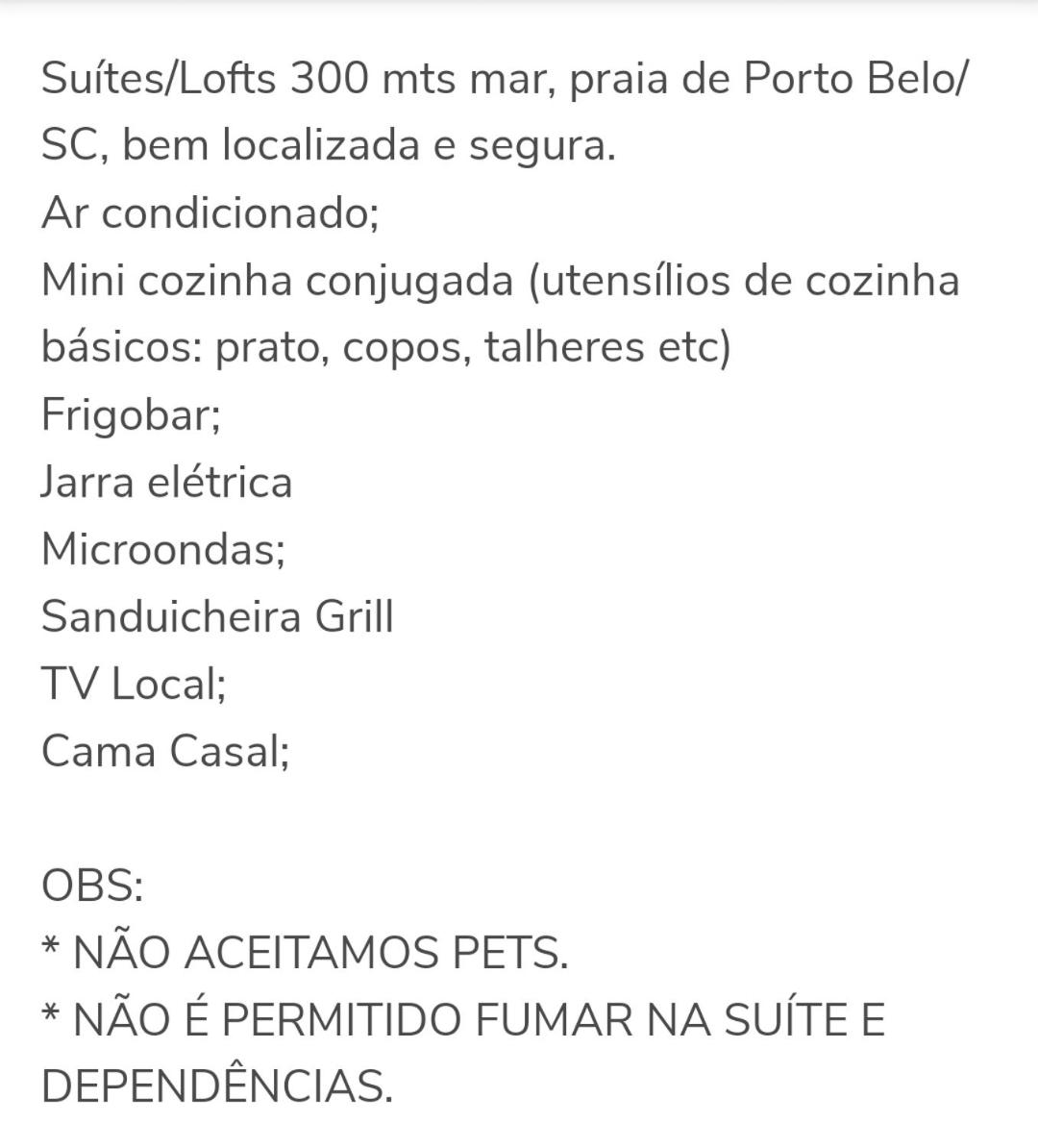 Suítes/Lofts 300 mts mar, praia de Porto Belo/SC, bem localizada e segura.
Ar condicionado;
Mini cozinha conjugada (utensílios de cozinha básicos: prato, copos, talheres etc)
Frigobar;
Jarra elétrica
Microondas;
Sanduicheira Grill
TV Local;
Cama Casal;

OBS:
* NÃO ACEITAMOS PETS.
* NÃO É PERMITIDO FUMAR NA SUÍTE E DEPENDÊNCIAS.